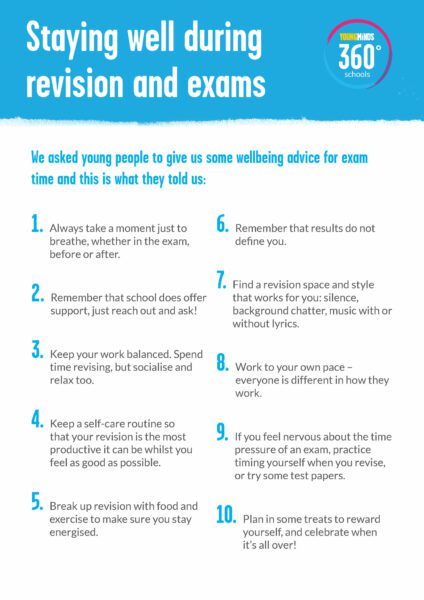 Staying well during revision and exams

YOUNGMINDS 360° schools

We asked young people to give us some wellbeing advice for exam time and this is what they told us:

1. Always take a moment just to breathe, whether in the exam, before or after.

2. Remember that school does offer support, just reach out and ask!

3. Keep your work balanced. Spend time revising, but socialise and relax too.

4. Keep a self-care routine so that your revision is the most productive it can be whilst you feel as good as possible.

5. Break up revision with food and exercise to make sure you stay energised.

6. Remember that results do not define you.

7. Find a revision space and style that works for you: silence, background chatter, music with or without lyrics.

8. Work to your own pace – everyone is different in how they work.

9. If you feel nervous about the time pressure of an exam, practice timing yourself when you revise, or try some test papers.

10. Plan in some treats to reward yourself, and celebrate when it's all over!